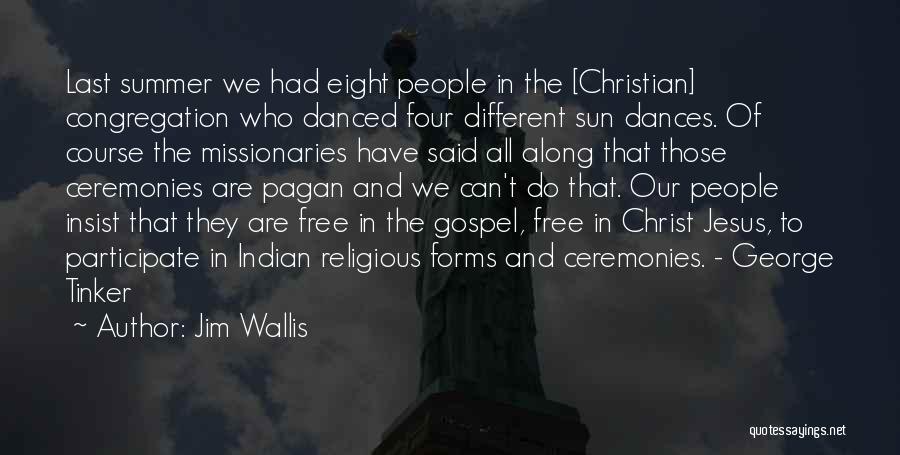 Last summer we had eight people in the [Christian] congregation who danced four different sun dances. Of course the missionaries have said all along that those ceremonies are pagan and we can't do that. Our people insist that they are free in the gospel, free in Christ Jesus, to participate in Indian religious forms and ceremonies. - George Tinker

~ Author: Jim Wallis

quotessayings.net